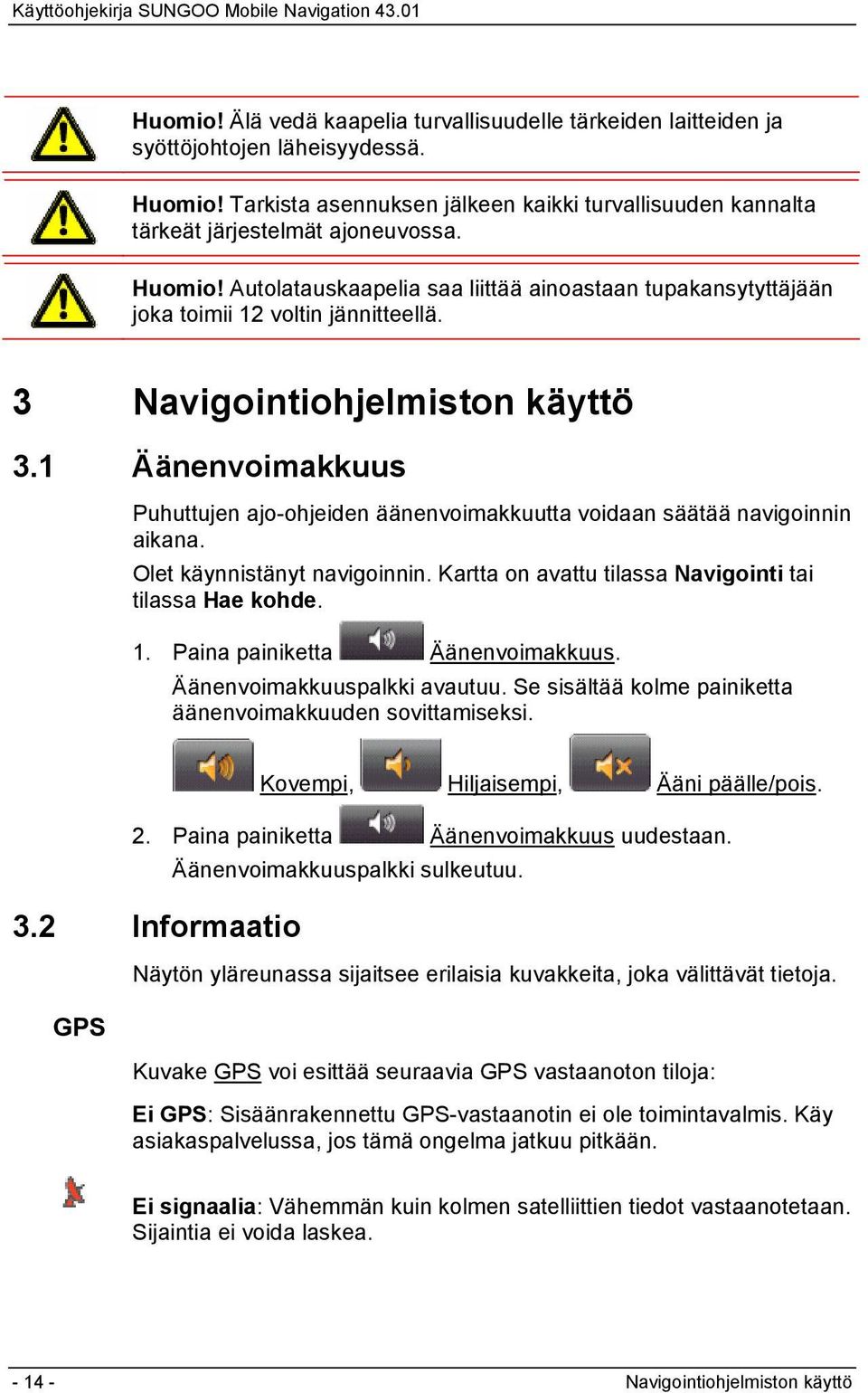 Käyttöohjekirja SUNGOO Mobile Navigation 43.01

Huomio! Älä vedä kaapelia turvallisuudelle tärkeiden laitteiden ja syöttöjohtojen läheisyydessä.

Huomio! Tarkista asennuksen jälkeen kaikki turvallisuuden kannalta tärkeät järjestelmät ajoneuvossa.

Huomio! Autolatauskaapelia saa liittää ainoastaan tupakansytyttäjään joka toimii 12 voltin jännitteellä.

3 Navigointiohjelmiston käyttö

3.1 Äänenvoimakkuus

Puhuttujen ajo-ohjeiden äänenvoimakkuutta voidaan säätää navigoinnin aikana.

Olet käynnistänyt navigoinnin. Kartta on avattu tilassa Navigointi tai tilassa Hae kohde.

1. Paina painiketta Äänenvoimakkuus.
Äänenvoimakkuuspalkki avautuu. Se sisältää kolme painiketta äänenvoimakkuuden sovittamiseksi.

Kovempi, Hiljaisempi, Ääni päälle/pois.

2. Paina painiketta Äänenvoimakkuus uudestaan.
Äänenvoimakkuuspalkki sulkeutuu.

3.2 Informaatio

Näytön yläreunassa sijaitsee erilaisia kuvakkeita, joka välittävät tietoja.

GPS

Kuvake GPS voi esittää seuraavia GPS vastaanoton tiloja:

Ei GPS: Sisäänrakennettu GPS-vastaanotin ei ole toimintavalmis. Käy asiakaspalvelussa, jos tämä ongelma jatkuu pitkään.

Ei signaalia: Vähemmän kuin kolmen satelliittien tiedot vastaanotetaan. Sijaintia ei voida laskea.

- 14 - Navigointiohjelmiston käyttö